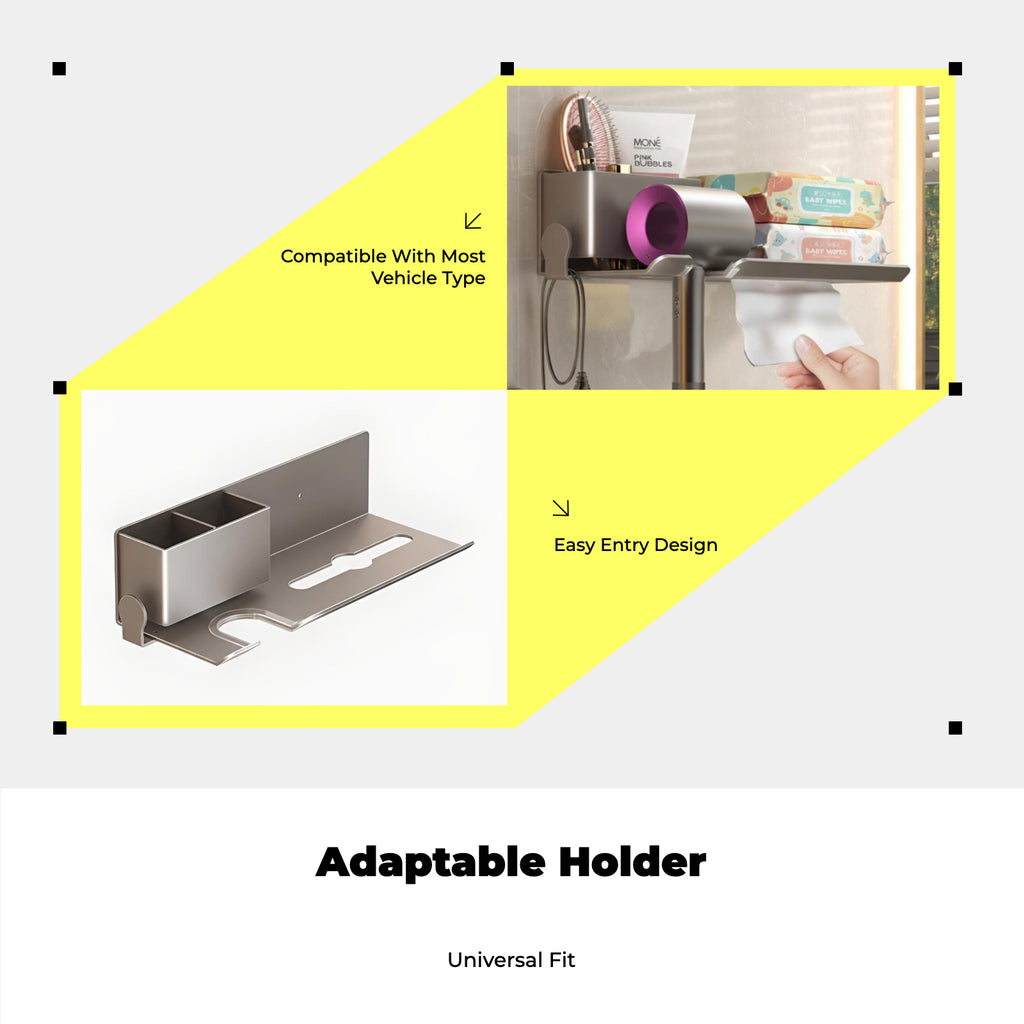 MONÉ
PINK BUBBLES

BABY WIPES

BABY WIPES

Compatible With Most Vehicle Type

Easy Entry Design

Adaptable Holder

Universal Fit